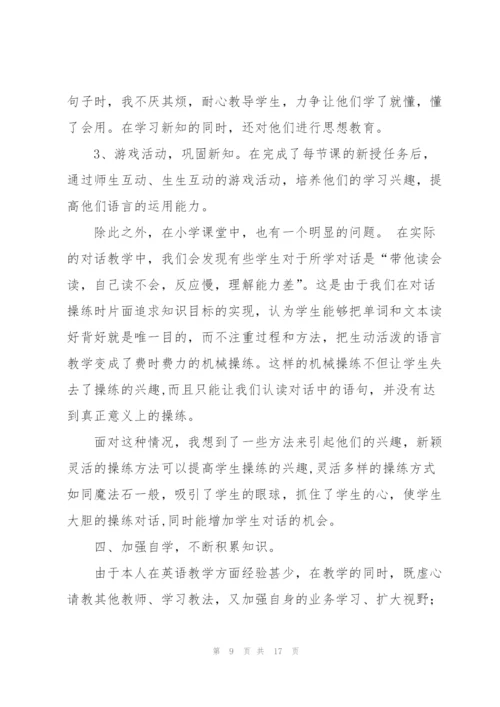 句子时，我不厌其烦，耐心教导学生，力争让他们学了就懂，懂了会用。在学习新知的同时，还对他们进行思想教育。

3、游戏活动，巩固新知。在完成了每节课的新授任务后，通过师生互动、生生互动的游戏活动，培养他们的学习兴趣，提高他们语言的运用能力。

除此之外，在小学课堂中，也有一个明显的问题。 在实际的对话教学中，我们会发现有些学生对于所学对话是“带他读会读，自己读不会，反应慢，理解能力差”。这是由于我们在对话操练时片面追求知识目标的实现，认为学生能够把单词和文本读好背好就是唯一目的，而不注重过程和方法，把生动活泼的语言教学变成了费时费力的机械操练。这样的机械操练不但让学生失去了操练的兴趣,而且只能让我们认读对话中的语句，并没有达到真正意义上的操练。

面对这种情况，我想到了一些方法来引起他们的兴趣，新颖灵活的操练方法可以提高学生操练的兴趣,灵活多样的操练方式如同魔法石一般，吸引了学生的眼球，抓住了学生的心，使学生大胆的操练对话,同时能增加学生对话的机会。

四、加强自学，不断积累知识。

由于本人在英语教学方面经验甚少，在教学的同时，既虚心请教其他教师、学习教法，又加强自身的业务学习、扩大视野；

第 9 页 共 17 页